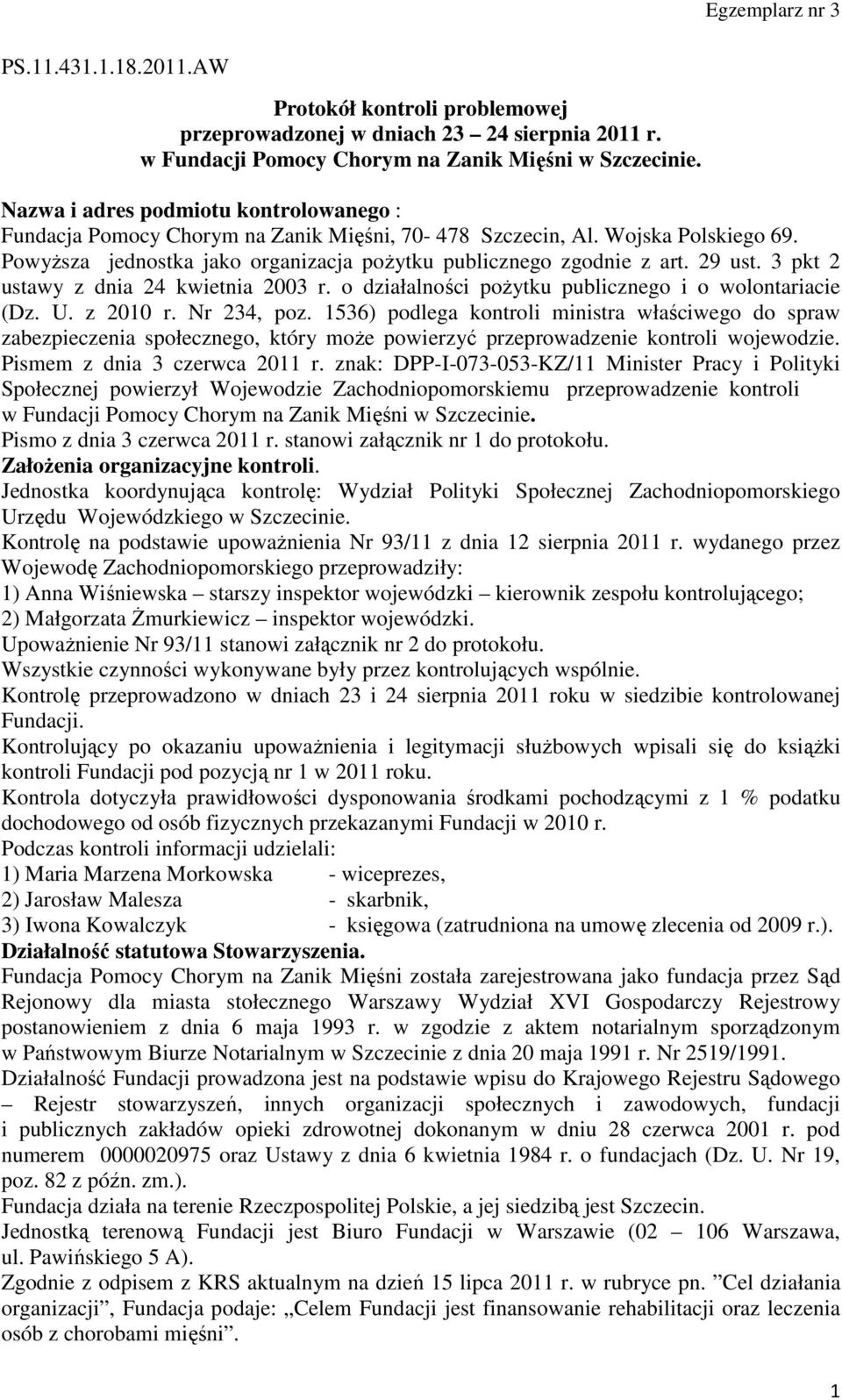 Egzemplarz nr 3

PS.11.431.1.18.2011.AW

Protokół kontroli problemowej przeprowadzonej w dniach 23 – 24 sierpnia 2011 r. w Fundacji Pomocy Chorym na Zanik Mięśni w Szczecinie.

Nazwa i adres podmiotu kontrolowanego : Fundacja Pomocy Chorym na Zanik Mięśni, 70- 478 Szczecin, Al. Wojska Polskiego 69. Powyższa jednostka jako organizacja pożytku publicznego zgodnie z art. 29 ust. 3 pkt 2 ustawy z dnia 24 kwietnia 2003 r. o działalności pożytku publicznego i o wolontariacie (Dz. U. z 2010 r. Nr 234, poz. 1536) podlega kontroli ministra właściwego do spraw zabezpieczenia społecznego, który może powierzyć przeprowadzenie kontroli wojewodzie. Pismem z dnia 3 czerwca 2011 r. znak: DPP-I-073-053-KZ/11 Minister Pracy i Polityki Społecznej powierzył Wojewodzie Zachodniopomorskiemu przeprowadzenie kontroli w Fundacji Pomocy Chorym na Zanik Mięśni w Szczecinie.
Pismo z dnia 3 czerwca 2011 r. stanowi załącznik nr 1 do protokołu.
Założenia organizacyjne kontroli.
Jednostka koordynująca kontrolę: Wydział Polityki Społecznej Zachodniopomorskiego Urzędu Wojewódzkiego w Szczecinie.
Kontrolę na podstawie upoważnienia Nr 93/11 z dnia 12 sierpnia 2011 r. wydanego przez Wojewodę Zachodniopomorskiego przeprowadziły:
1) Anna Wiśniewska – starszy inspektor wojewódzki – kierownik zespołu kontrolującego;
2) Małgorzata Żmurkiewicz – inspektor wojewódzki.
Upoważnienie Nr 93/11 stanowi załącznik nr 2 do protokołu.
Wszystkie czynności wykonywane były przez kontrolujących wspólnie.
Kontrolę przeprowadzono w dniach 23 i 24 sierpnia 2011 roku w siedzibie kontrolowanej Fundacji.
Kontrolujący po okazaniu upoważnienia i legitymacji służbowych wpisali się do książki kontroli Fundacji pod pozycją nr 1 w 2011 roku.
Kontrola dotyczyła prawidłowości dysponowania środkami pochodzącymi z 1 % podatku dochodowego od osób fizycznych przekazanymi Fundacji w 2010 r.
Podczas kontroli informacji udzielali:
1) Maria Marzena Morkowska - wiceprezes,
2) Jarosław Malesza - skarbnik,
3) Iwona Kowalczyk - księgowa (zatrudniona na umowę zlecenia od 2009 r.).
Działalność statutowa Stowarzyszenia.
Fundacja Pomocy Chorym na Zanik Mięśni została zarejestrowana jako fundacja przez Sąd Rejonowy dla miasta stołecznego Warszawy Wydział XVI Gospodarczy Rejestrowy postanowieniem z dnia 6 maja 1993 r. w zgodzie z aktem notarialnym sporządzonym w Państwowym Biurze Notarialnym w Szczecinie z dnia 20 maja 1991 r. Nr 2519/1991.
Działalność Fundacji prowadzona jest na podstawie wpisu do Krajowego Rejestru Sądowego – Rejestr stowarzyszeń, innych organizacji społecznych i zawodowych, fundacji i publicznych zakładów opieki zdrowotnej dokonanym w dniu 28 czerwca 2001 r. pod numerem 0000020975 oraz Ustawy z dnia 6 kwietnia 1984 r. o fundacjach (Dz. U. Nr 19, poz. 82 z późn. zm.).
Fundacja działa na terenie Rzeczpospolitej Polskie, a jej siedzibą jest Szczecin.
Jednostką terenową Fundacji jest Biuro Fundacji w Warszawie (02 – 106 Warszawa, ul. Pawińskiego 5 A).
Zgodnie z odpisem z KRS aktualnym na dzień 15 lipca 2011 r. w rubryce pn. ”Cel działania organizacji”, Fundacja podaje: „Celem Fundacji jest finansowanie rehabilitacji oraz leczenia osób z chorobami mięśni”.

1